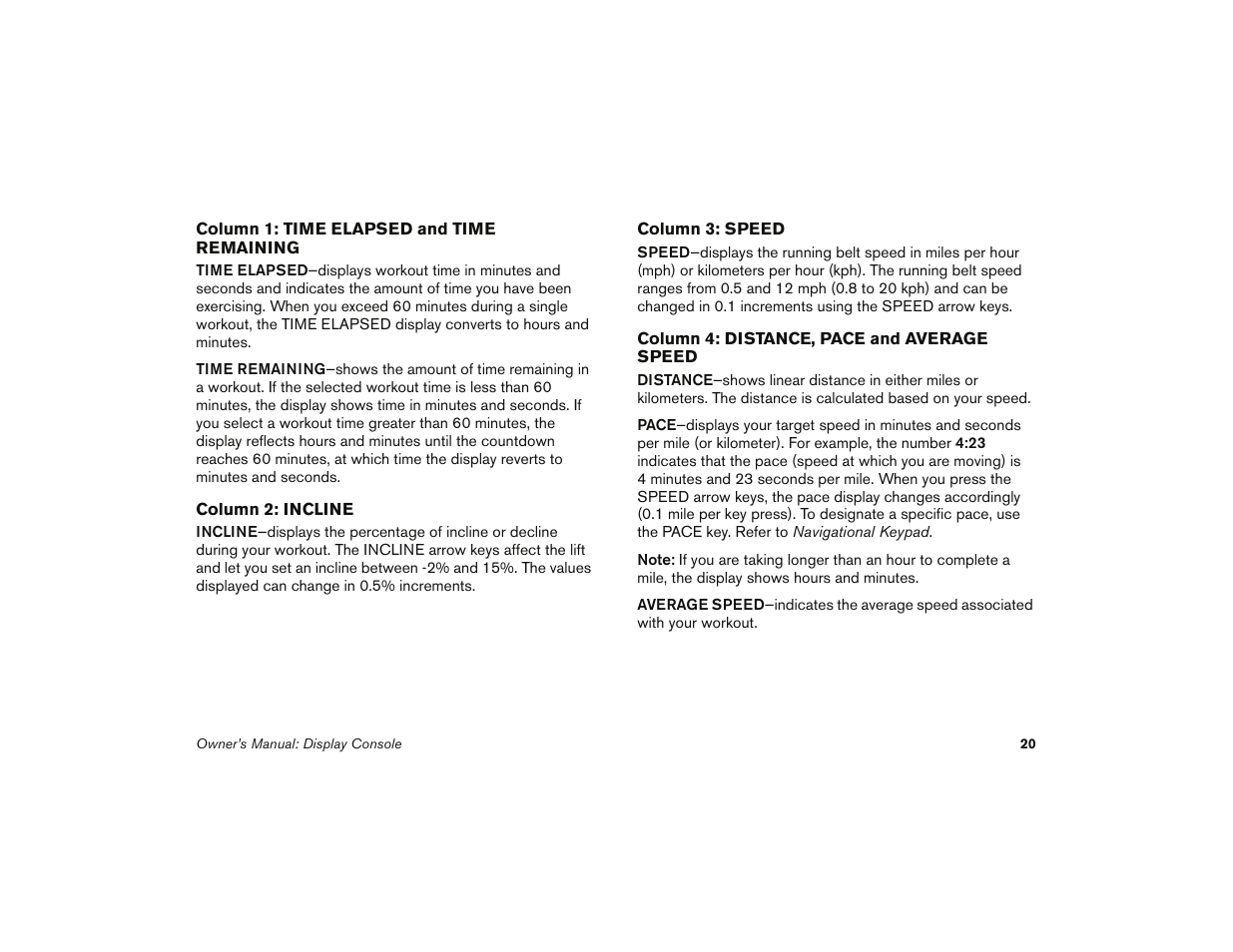 Column 1: TIME ELAPSED and TIME REMAINING

TIME ELAPSED–displays workout time in minutes and seconds and indicates the amount of time you have been exercising. When you exceed 60 minutes during a single workout, the TIME ELAPSED display converts to hours and minutes.

TIME REMAINING–shows the amount of time remaining in a workout. If the selected workout time is less than 60 minutes, the display shows time in minutes and seconds. If you select a workout time greater than 60 minutes, the display reflects hours and minutes until the countdown reaches 60 minutes, at which time the display reverts to minutes and seconds.

Column 2: INCLINE

INCLINE–displays the percentage of incline or decline during your workout. The INCLINE arrow keys affect the lift and let you set an incline between -2% and 15%. The values displayed can change in 0.5% increments.

Column 3: SPEED

SPEED–displays the running belt speed in miles per hour (mph) or kilometers per hour (kph). The running belt speed ranges from 0.5 and 12 mph (0.8 to 20 kph) and can be changed in 0.1 increments using the SPEED arrow keys.

Column 4: DISTANCE, PACE and AVERAGE SPEED

DISTANCE–shows linear distance in either miles or kilometers. The distance is calculated based on your speed.

PACE–displays your target speed in minutes and seconds per mile (or kilometer). For example, the number 4:23 indicates that the pace (speed at which you are moving) is 4 minutes and 23 seconds per mile. When you press the SPEED arrow keys, the pace display changes accordingly (0.1 mile per key press). To designate a specific pace, use the PACE key. Refer to Navigational Keypad.

Note: If you are taking longer than an hour to complete a mile, the display shows hours and minutes.

AVERAGE SPEED–indicates the average speed associated with your workout.

Owner's Manual: Display Console 20